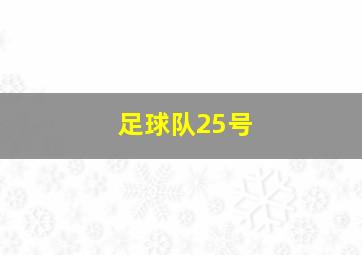 足球队25号